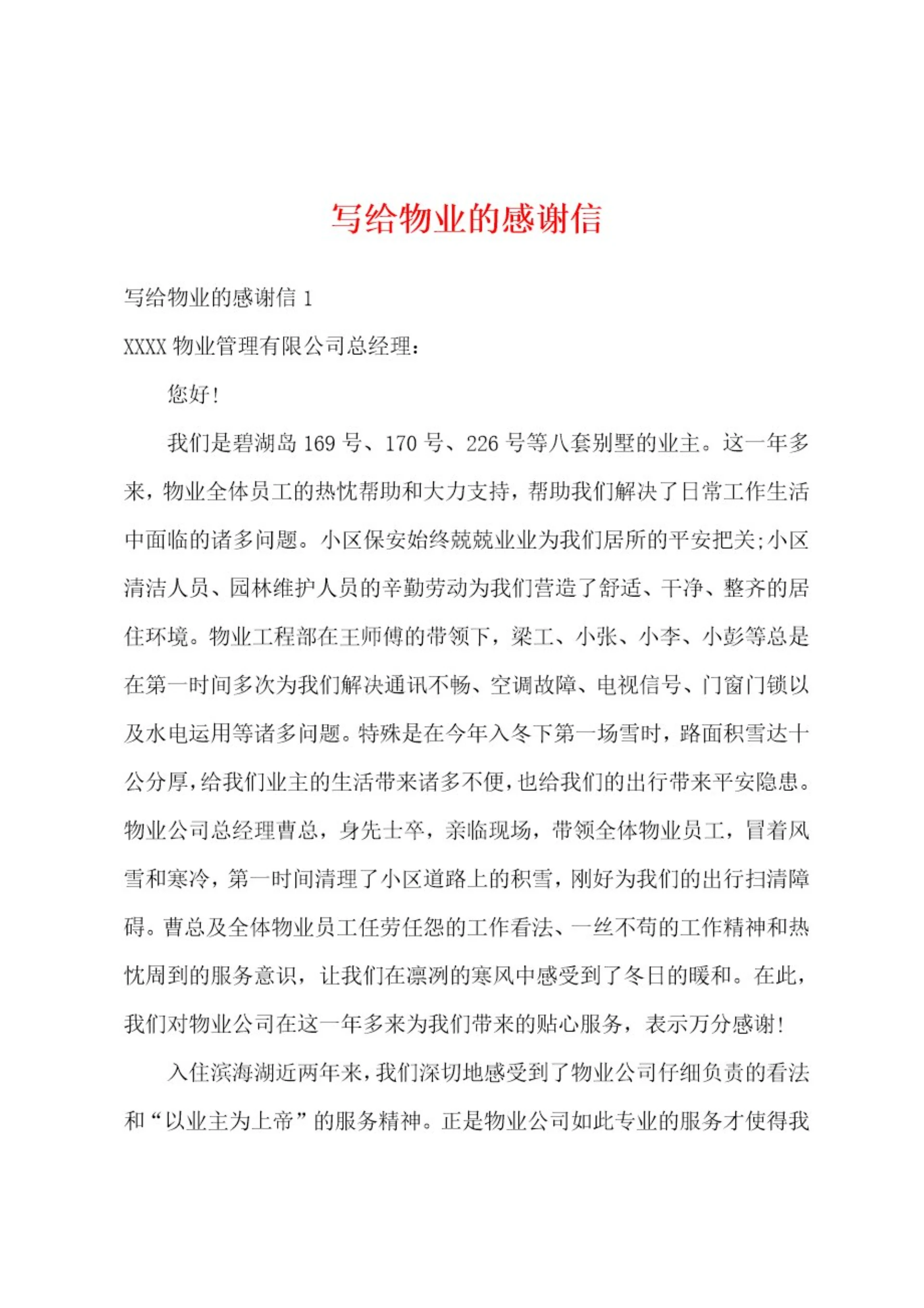 写给物业的感谢信

写给物业的感谢信 1

XXXX 物业管理有限公司总经理：

您好！

我们是碧湖岛 169 号、170 号、226 号等八套别墅的业主。这一年多来，物业全体员工的热忱帮助和大力支持，帮助我们解决了日常工作生活中面临的诸多问题。小区保安始终兢兢业业为我们居所的平安把关;小区清洁人员、园林维护人员的辛勤劳动为我们营造了舒适、干净、整齐的居住环境。物业工程部在王师傅的带领下，梁工、小张、小李、小彭等总是在第一时间多次为我们解决通讯不畅、空调故障、电视信号、门窗门锁以及水电运用等诸多问题。特殊是在今年入冬下第一场雪时，路面积雪达十公分厚，给我们业主的生活带来诸多不便，也给我们的出行带来平安隐患。物业公司总经理曹总，身先士卒，亲临现场，带领全体物业员工，冒着风雪和寒冷，第一时间清理了小区道路上的积雪，刚好为我们的出行扫清障碍。曹总及全体物业员工任劳任怨的工作看法、一丝不苟的工作精神和热忱周到的服务意识，让我们在凛冽的寒风中感受到了冬日的暖和。在此，我们对物业公司在这一年多来为我们带来的贴心服务，表示万分感谢！

入住滨海湖近两年来，我们深切地感受到了物业公司仔细负责的看法和“以业主为上帝”的服务精神。正是物业公司如此专业的服务才使得我